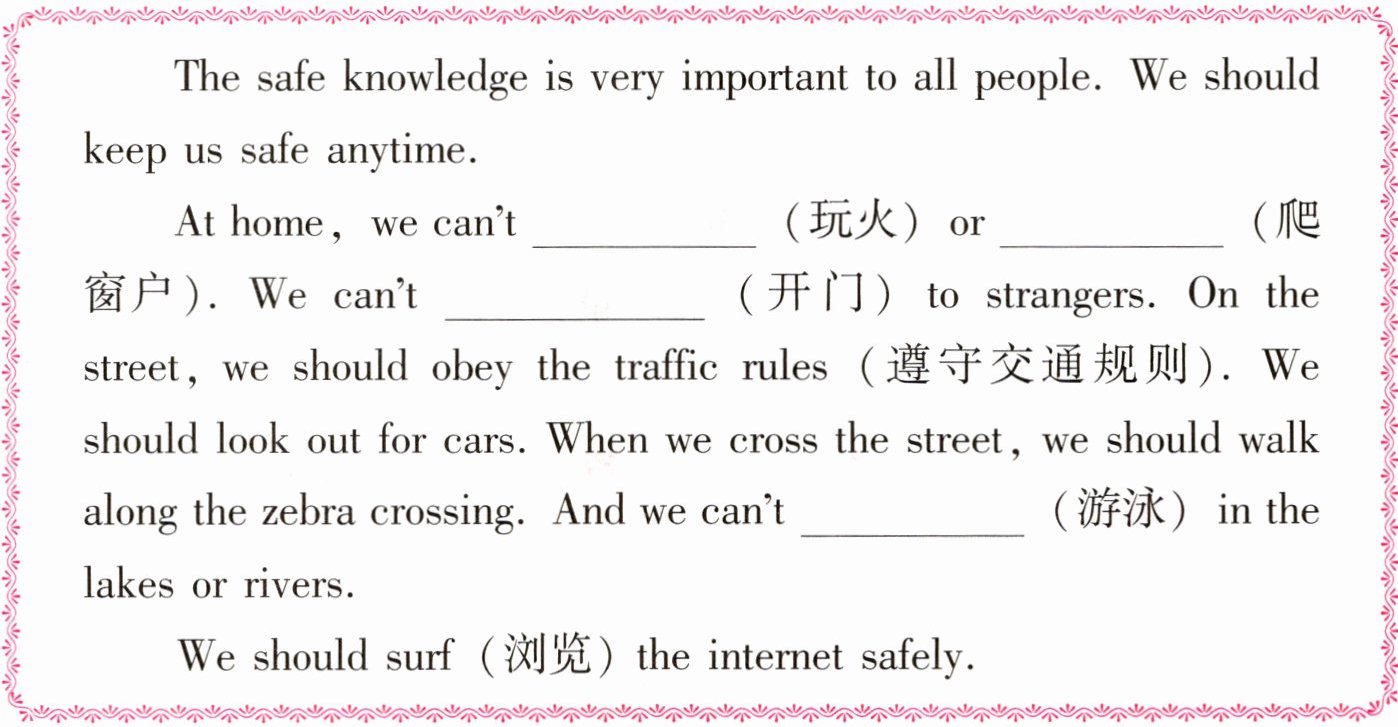 The safe knowledge is very important to all people. We should keep us safe anytime.

At home, we can't ____ (玩火) or ____ (爬窗户). We can't ____ (开门) to strangers. On the street, we should obey the traffic rules (遵守交通规则). We should look out for cars. When we cross the street, we should walk along the zebra crossing. And we can't ____ (游泳) in the lakes or rivers.

We should surf (浏览) the internet safely.